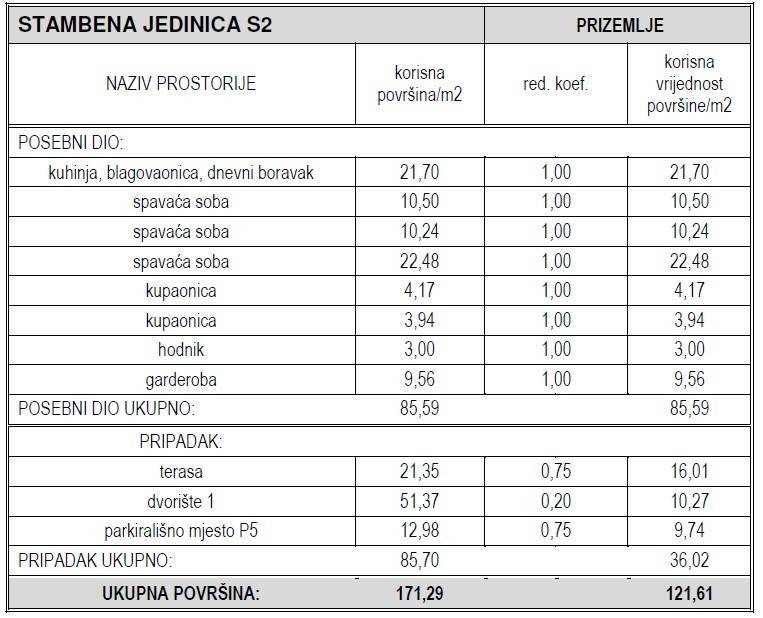 | STAMBENA JEDINICA S2 | | PRIZEMLJE | |
|---|---|---|---|
| NAZIV PROSTORIJE | korisna površina/m2 | red. koef. | korisna vrijednost površine/m2 |
| POSEBNI DIO: | | | |
| kuhinja, blagovaonica, dnevni boravak | 21,70 | 1,00 | 21,70 |
| spavaća soba | 10,50 | 1,00 | 10,50 |
| spavaća soba | 10,24 | 1,00 | 10,24 |
| spavaća soba | 22,48 | 1,00 | 22,48 |
| kupaonica | 4,17 | 1,00 | 4,17 |
| kupaonica | 3,94 | 1,00 | 3,94 |
| hodnik | 3,00 | 1,00 | 3,00 |
| garderoba | 9,56 | 1,00 | 9,56 |
| POSEBNI DIO UKUPNO: | 85,59 | | 85,59 |
| PRIPADAK: | | | |
| terasa | 21,35 | 0,75 | 16,01 |
| dvorište 1 | 51,37 | 0,20 | 10,27 |
| parkirališno mjesto P5 | 12,98 | 0,75 | 9,74 |
| PRIPADAK UKUPNO: | 85,70 | | 36,02 |
| UKUPNA POVRŠINA: | 171,29 | | 121,61 |